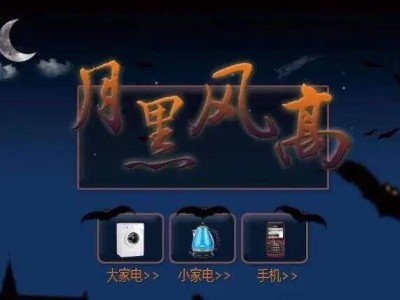 月黑风高

大家电>>
小家电>>
手机>>